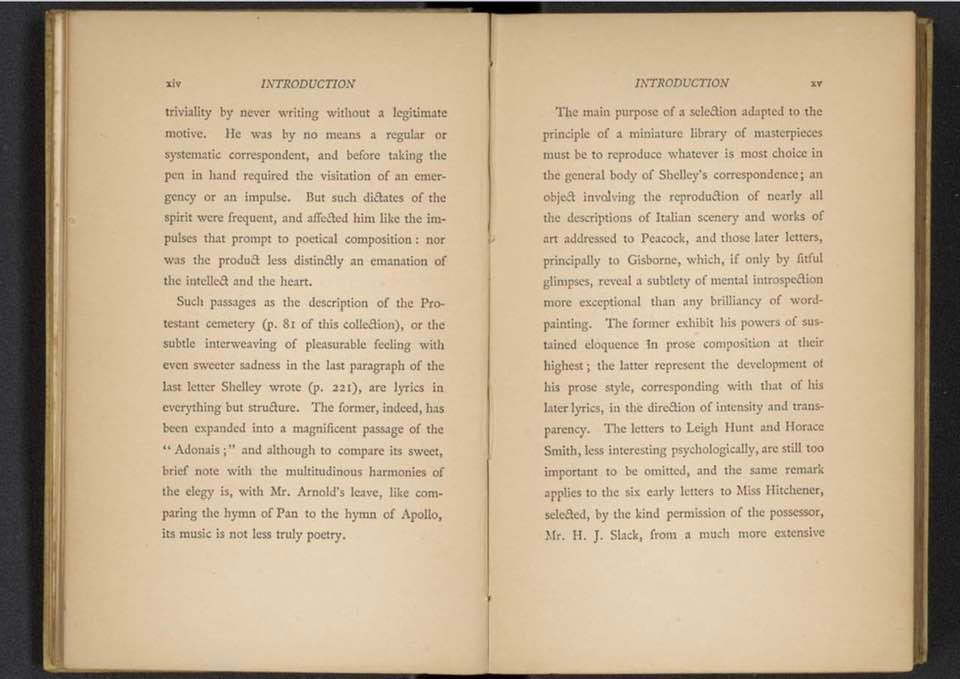 xiv INTRODUCTION

triviality by never writing without a legitimate motive. He was by no means a regular or systematic correspondent, and before taking the pen in hand required the visitation of an emergency or an impulse. But such dictates of the spirit were frequent, and affected him like the impulses that prompt to poetical composition: nor was the product less distinctly an emanation of the intellect and the heart.

Such passages as the description of the Protestant cemetery (p. 81 of this collection), or the subtle interweaving of pleasurable feeling with even sweeter sadness in the last paragraph of the last letter Shelley wrote (p. 221), are lyrics in everything but structure. The former, indeed, has been expanded into a magnificent passage of the "Adonais;" and although to compare its sweet, brief note with the multitudinous harmonies of the elegy is, with Mr. Arnold's leave, like comparing the hymn of Pan to the hymn of Apollo, its music is not less truly poetry.

INTRODUCTION xv

The main purpose of a selection adapted to the principle of a miniature library of masterpieces must be to reproduce whatever is most choice in the general body of Shelley's correspondence; an object involving the reproduction of nearly all the descriptions of Italian scenery and works of art addressed to Peacock, and those later letters, principally to Gisborne, which, if only by fitful glimpses, reveal a subtlety of mental introspection more exceptional than any brilliancy of word-painting. The former exhibit his powers of sustained eloquence in prose composition at their highest; the latter represent the development of his prose style, corresponding with that of his later lyrics, in the direction of intensity and transparency. The letters to Leigh Hunt and Horace Smith, less interesting psychologically, are still too important to be omitted, and the same remark applies to the six early letters to Miss Hitchener, selected, by the kind permission of the possessor, Mr. H. J. Slack, from a much more extensive